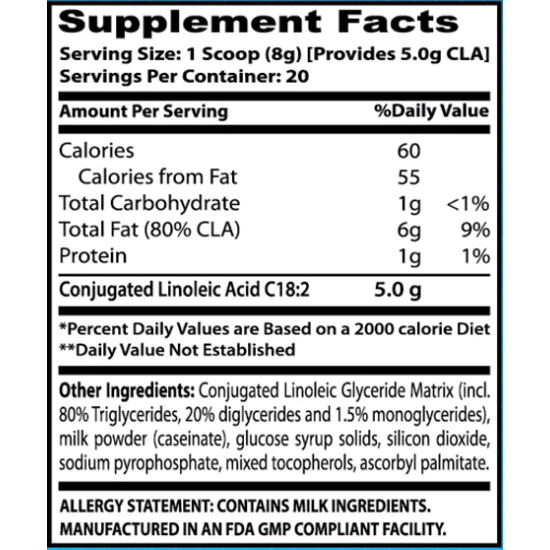 Supplement Facts
Serving Size: 1 Scoop (8g) [Provides 5.0g CLA]
Servings Per Container: 20

| Amount Per Serving | | %Daily Value |
|---|---|---|
| Calories | 60 | |
| Calories from Fat | 55 | |
| Total Carbohydrate | 1g | <1% |
| Total Fat (80% CLA) | 6g | 9% |
| Protein | 1g | 1% |
| Conjugated Linoleic Acid C18:2 | 5.0 g | |

*Percent Daily Values are Based on a 2000 calorie Diet
**Daily Value Not Established

Other Ingredients: Conjugated Linoleic Glyceride Matrix (incl. 80% Triglycerides, 20% diglycerides and 1.5% monoglycerides), milk powder (caseinate), glucose syrup solids, silicon dioxide, sodium pyrophosphate, mixed tocopherols, ascorbyl palmitate.

ALLERGY STATEMENT: CONTAINS MILK INGREDIENTS.
MANUFACTURED IN AN FDA GMP COMPLIANT FACILITY.